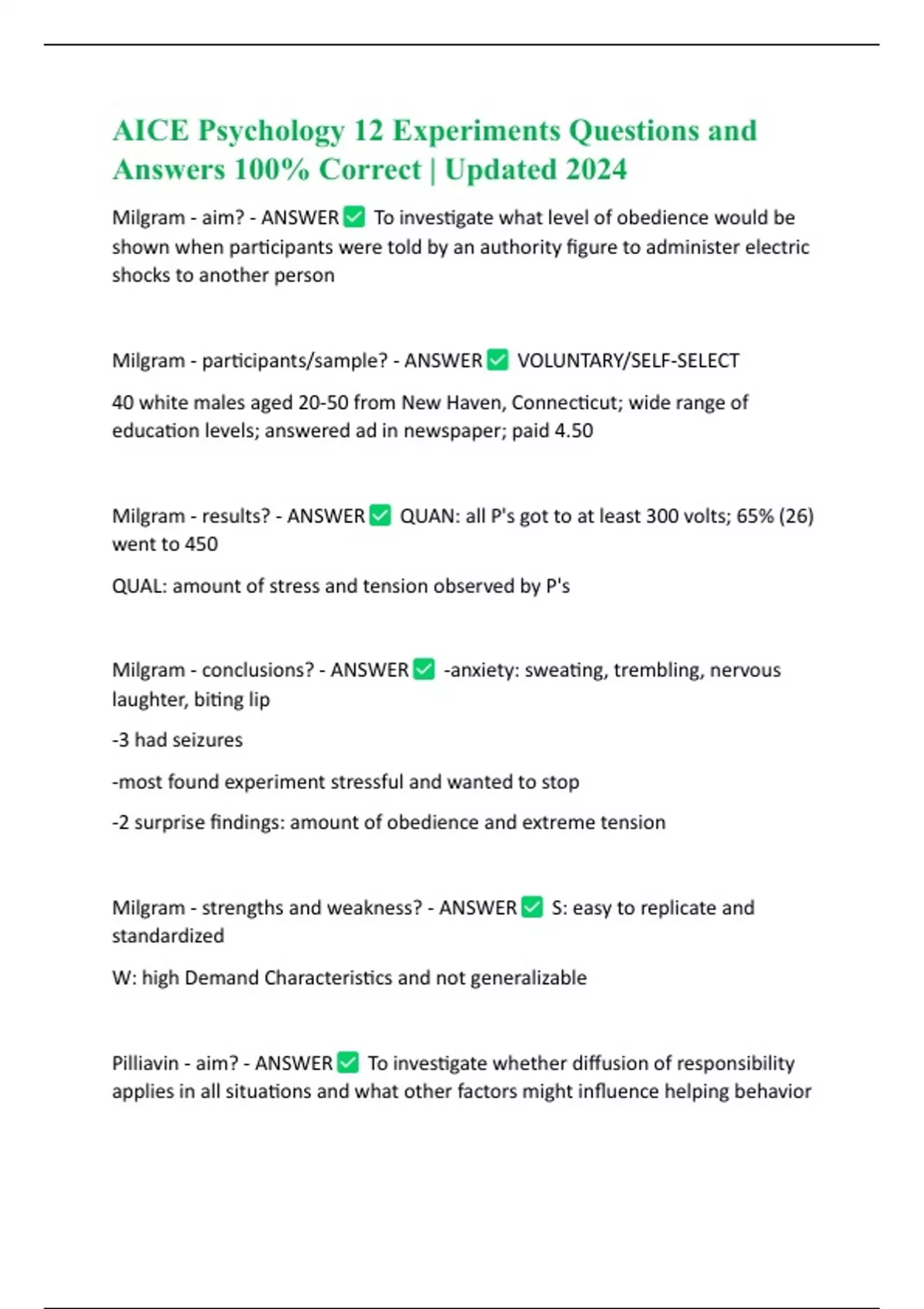 AICE Psychology 12 Experiments Questions and Answers 100% Correct | Updated 2024

Milgram - aim? - ANSWER ✅ To investigate what level of obedience would be shown when participants were told by an authority figure to administer electric shocks to another person

Milgram - participants/sample? - ANSWER ✅ VOLUNTARY/SELF-SELECT

40 white males aged 20-50 from New Haven, Connecticut; wide range of education levels; answered ad in newspaper; paid 4.50

Milgram - results? - ANSWER ✅ QUAN: all P's got to at least 300 volts; 65% (26) went to 450

QUAL: amount of stress and tension observed by P's

Milgram - conclusions? - ANSWER ✅ -anxiety: sweating, trembling, nervous laughter, biting lip

-3 had seizures

-most found experiment stressful and wanted to stop

-2 surprise findings: amount of obedience and extreme tension

Milgram - strengths and weakness? - ANSWER ✅ S: easy to replicate and standardized

W: high Demand Characteristics and not generalizable

Pilliavin - aim? - ANSWER ✅ To investigate whether diffusion of responsibility applies in all situations and what other factors might influence helping behavior